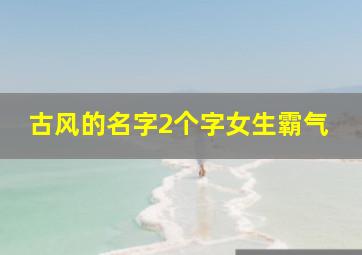 古风的名字2个字女生霸气